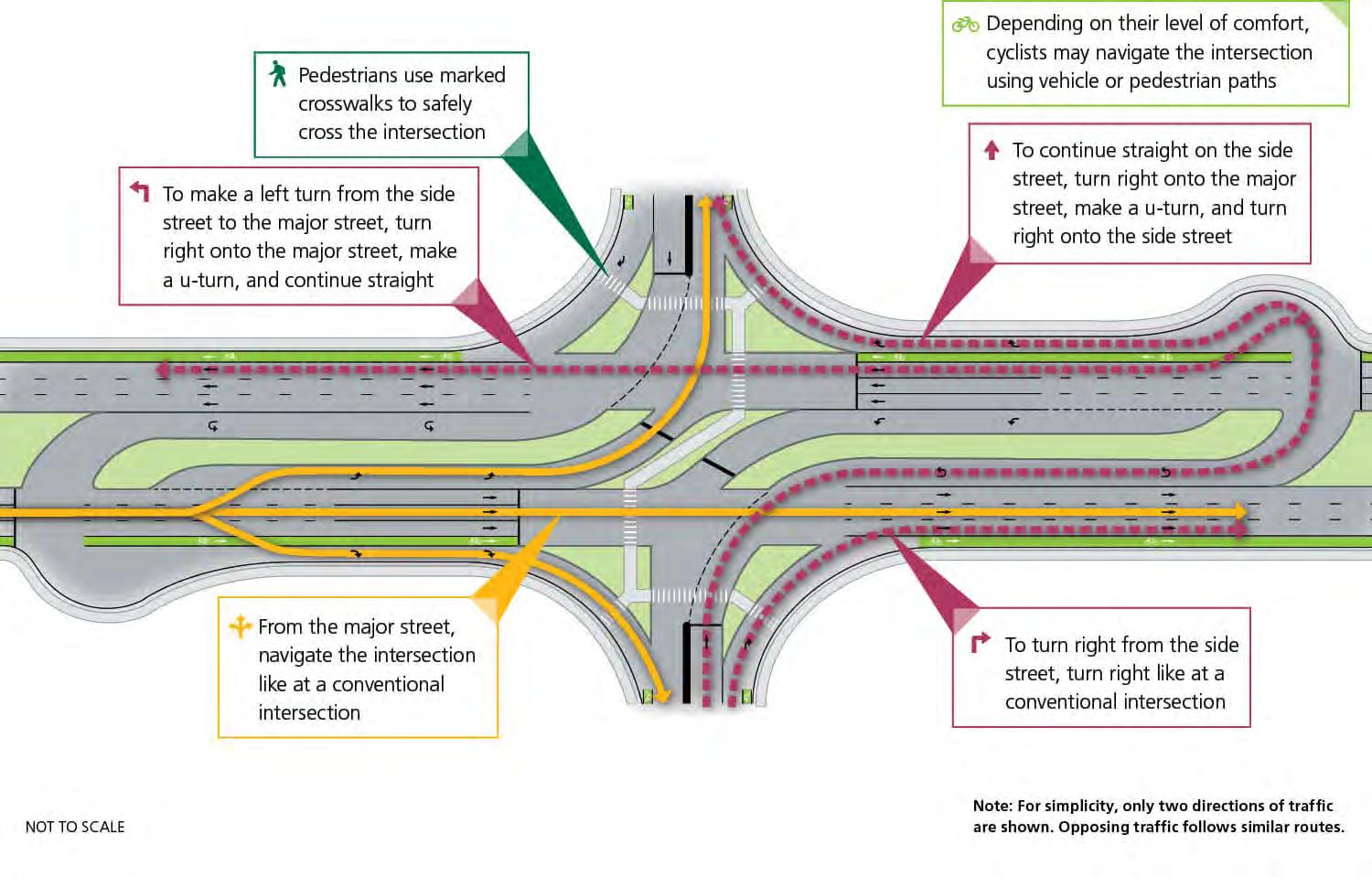 Depending on their level of comfort, cyclists may navigate the intersection using vehicle or pedestrian paths

Pedestrians use marked crosswalks to safely cross the intersection

To continue straight on the side street, turn right onto the major street, make a u-turn, and turn right onto the side street

To make a left turn from the side street to the major street, turn right onto the major street, make a u-turn, and continue straight

From the major street, navigate the intersection like at a conventional intersection

To turn right from the side street, turn right like at a conventional intersection

NOT TO SCALE

Note: For simplicity, only two directions of traffic are shown. Opposing traffic follows similar routes.